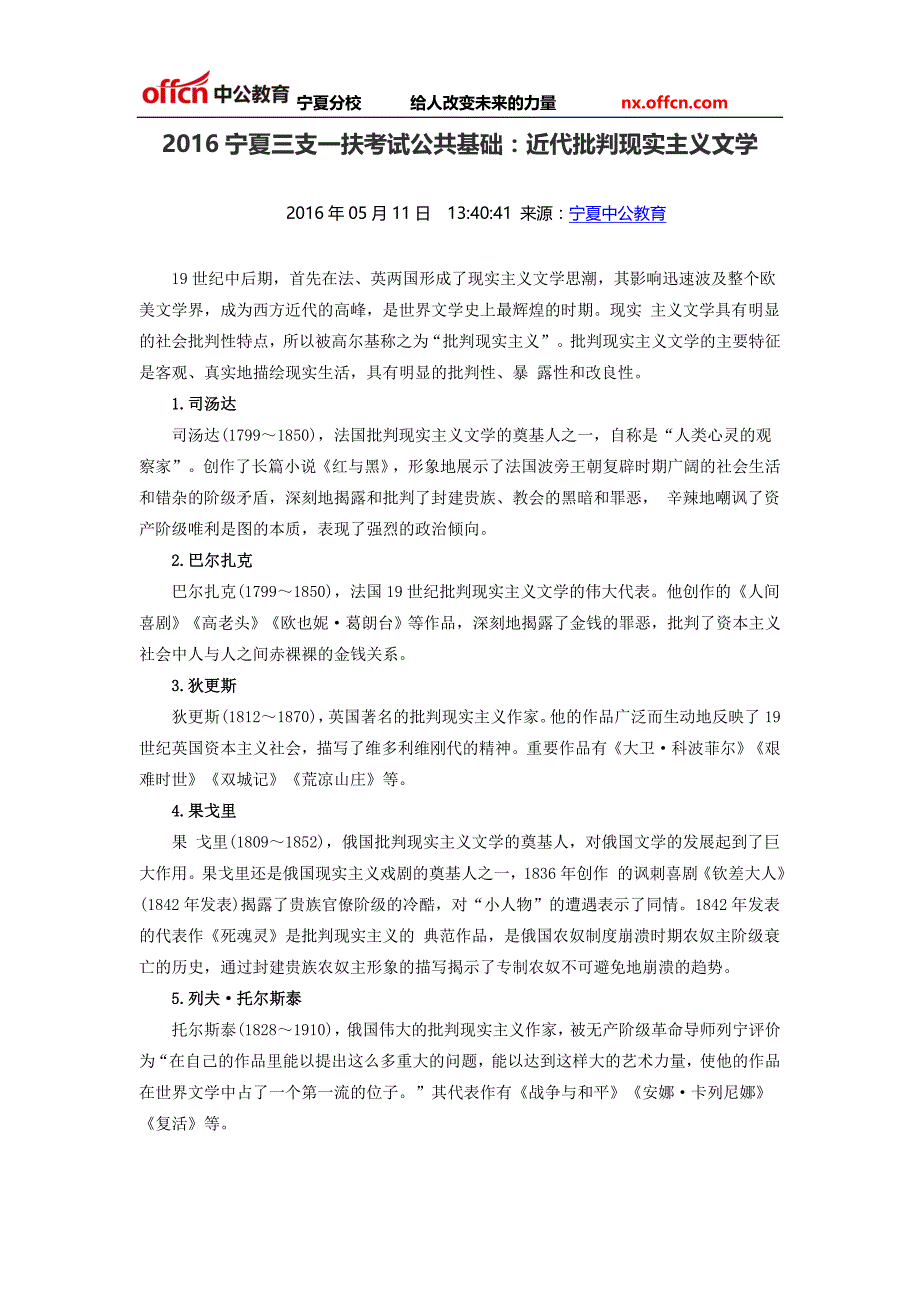 offcn 中公教育 宁夏分校 给人改变未来的力量 nx.offcn.com

2016 宁夏三支一扶考试公共基础：近代批判现实主义文学

2016 年 05 月 11 日 13:40:41 来源：宁夏中公教育

19 世纪中后期，首先在法、英两国形成了现实主义文学思潮，其影响迅速波及整个欧美文学界，成为西方近代的高峰，是世界文学史上最辉煌的时期。现实 主义文学具有明显的社会批判性特点，所以被高尔基称之为“批判现实主义”。批判现实主义文学的主要特征是客观、真实地描绘现实生活，具有明显的批判性、暴 露性和改良性。

1.司汤达

司汤达(1799～1850)，法国批判现实主义文学的奠基人之一，自称是“人类心灵的观察家”。创作了长篇小说《红与黑》，形象地展示了法国波旁王朝复辟时期广阔的社会生活和错杂的阶级矛盾，深刻地揭露和批判了封建贵族、教会的黑暗和罪恶， 辛辣地嘲讽了资产阶级唯利是图的本质，表现了强烈的政治倾向。

2.巴尔扎克

巴尔扎克(1799～1850)，法国 19 世纪批判现实主义文学的伟大代表。他创作的《人间喜剧》《高老头》《欧也妮·葛朗台》等作品，深刻地揭露了金钱的罪恶，批判了资本主义社会中人与人之间赤裸裸的金钱关系。

3.狄更斯

狄更斯(1812～1870)，英国著名的批判现实主义作家。他的作品广泛而生动地反映了 19 世纪英国资本主义社会，描写了维多利维刚代的精神。重要作品有《大卫·科波菲尔》《艰难时世》《双城记》《荒凉山庄》等。

4.果戈里

果 戈里(1809～1852)，俄国批判现实主义文学的奠基人，对俄国文学的发展起到了巨大作用。果戈里还是俄国现实主义戏剧的奠基人之一，1836 年创作 的讽刺喜剧《钦差大人》(1842 年发表)揭露了贵族官僚阶级的冷酷，对“小人物”的遭遇表示了同情。1842 年发表的代表作《死魂灵》是批判现实主义的 典范作品，是俄国农奴制度崩溃时期农奴主阶级衰亡的历史，通过封建贵族农奴主形象的描写揭示了专制农奴不可避免地崩溃的趋势。

5.列夫·托尔斯泰

托尔斯泰(1828～1910)，俄国伟大的批判现实主义作家，被无产阶级革命导师列宁评价为“在自己的作品里能以提出这么多重大的问题，能以达到这样大的艺术力量，使他的作品在世界文学中占了一个第一流的位子。”其代表作有《战争与和平》《安娜·卡列尼娜》《复活》等。